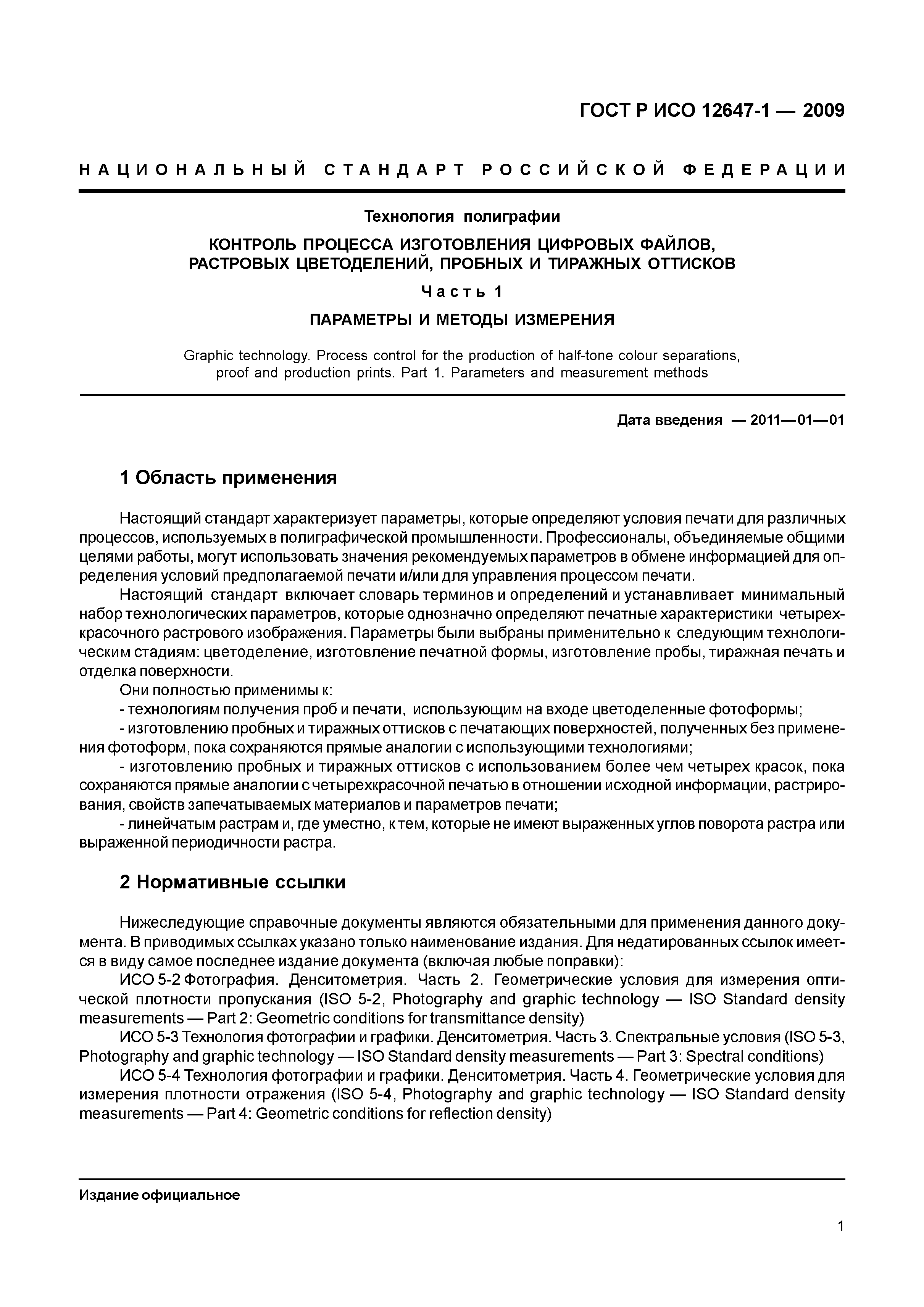 ГОСТ Р ИСО 12647-1 — 2009

НАЦИОНАЛЬНЫЙ СТАНДАРТ РОССИЙСКОЙ ФЕДЕРАЦИИ

Технология полиграфии

КОНТРОЛЬ ПРОЦЕССА ИЗГОТОВЛЕНИЯ ЦИФРОВЫХ ФАЙЛОВ, РАСТРОВЫХ ЦВЕТОДЕЛЕНИЙ, ПРОБНЫХ И ТИРАЖНЫХ ОТТИСКОВ

Часть 1

ПАРАМЕТРЫ И МЕТОДЫ ИЗМЕРЕНИЯ

Graphic technology. Process control for the production of half-tone colour separations, proof and production prints. Part 1. Parameters and measurement methods

Дата введения — 2011—01—01

1 Область применения

Настоящий стандарт характеризует параметры, которые определяют условия печати для различных процессов, используемых в полиграфической промышленности. Профессионалы, объединяемые общими целями работы, могут использовать значения рекомендуемых параметров в обмене информацией для определения условий предполагаемой печати и/или для управления процессом печати.

Настоящий стандарт включает словарь терминов и определений и устанавливает минимальный набор технологических параметров, которые однозначно определяют печатные характеристики четырехкрасочного растрового изображения. Параметры были выбраны применительно к следующим технологическим стадиям: цветоделение, изготовление печатной формы, изготовление пробы, тиражная печать и отделка поверхности.

Они полностью применимы к:

- технологиям получения проб и печати, использующим на входе цветоделенные фотоформы;

- изготовлению пробных и тиражных оттисков с печатающих поверхностей, полученных без применения фотоформ, пока сохраняются прямые аналогии с использующими технологиями;

- изготовлению пробных и тиражных оттисков с использованием более чем четырех красок, пока сохраняются прямые аналогии с четырехкрасочной печатью в отношении исходной информации, растрирования, свойств запечатываемых материалов и параметров печати;

- линейчатым растрам и, где уместно, к тем, которые не имеют выраженных углов поворота растра или выраженной периодичности растра.

2 Нормативные ссылки

Нижеследующие справочные документы являются обязательными для применения данного документа. В приводимых ссылках указано только наименование издания. Для недатированных ссылок имеется в виду самое последнее издание документа (включая любые поправки):

ИСО 5-2 Фотография. Денситометрия. Часть 2. Геометрические условия для измерения оптической плотности пропускания (ISO 5-2, Photography and graphic technology — ISO Standard density measurements — Part 2: Geometric conditions for transmittance density)

ИСО 5-3 Технология фотографии и графики. Денситометрия. Часть 3. Спектральные условия (ISO 5-3, Photography and graphic technology — ISO Standard density measurements — Part 3: Spectral conditions)

ИСО 5-4 Технология фотографии и графики. Денситометрия. Часть 4. Геометрические условия для измерения плотности отражения (ISO 5-4, Photography and graphic technology — ISO Standard density measurements — Part 4: Geometric conditions for reflection density)

Издание официальное

1